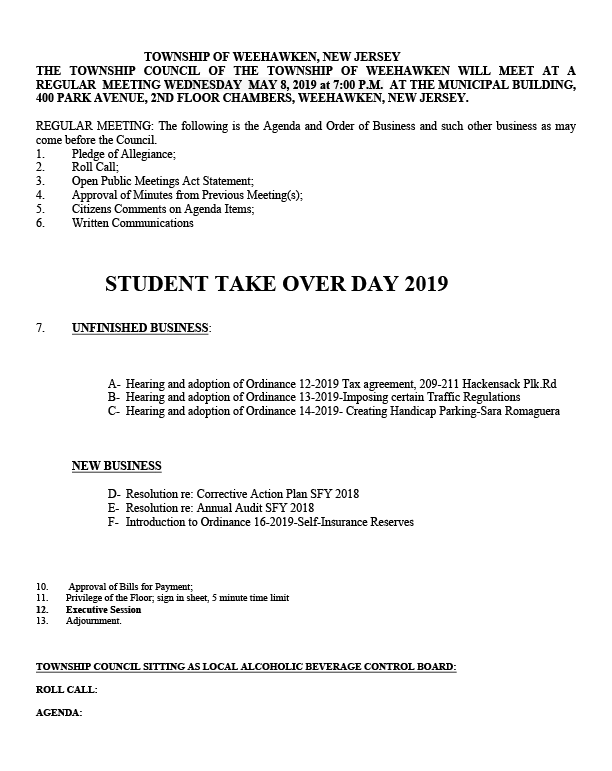 TOWNSHIP OF WEEHAWKEN, NEW JERSEY
THE TOWNSHIP COUNCIL OF THE TOWNSHIP OF WEEHAWKEN WILL MEET AT A REGULAR MEETING WEDNESDAY MAY 8, 2019 at 7:00 P.M. AT THE MUNICIPAL BUILDING, 400 PARK AVENUE, 2ND FLOOR CHAMBERS, WEEHAWKEN, NEW JERSEY.

REGULAR MEETING: The following is the Agenda and Order of Business and such other business as may come before the Council.
1. Pledge of Allegiance;
2. Roll Call;
3. Open Public Meetings Act Statement;
4. Approval of Minutes from Previous Meeting(s);
5. Citizens Comments on Agenda Items;
6. Written Communications

STUDENT TAKE OVER DAY 2019

7. UNFINISHED BUSINESS:

A- Hearing and adoption of Ordinance 12-2019 Tax agreement, 209-211 Hackensack Plk.Rd
B- Hearing and adoption of Ordinance 13-2019-Imposing certain Traffic Regulations
C- Hearing and adoption of Ordinance 14-2019- Creating Handicap Parking-Sara Romaguera

NEW BUSINESS

D- Resolution re: Corrective Action Plan SFY 2018
E- Resolution re: Annual Audit SFY 2018
F- Introduction to Ordinance 16-2019-Self-Insurance Reserves

10. Approval of Bills for Payment;
11. Privilege of the Floor; sign in sheet, 5 minute time limit
12. Executive Session
13. Adjournment.

TOWNSHIP COUNCIL SITTING AS LOCAL ALCOHOLIC BEVERAGE CONTROL BOARD:

ROLL CALL:

AGENDA: